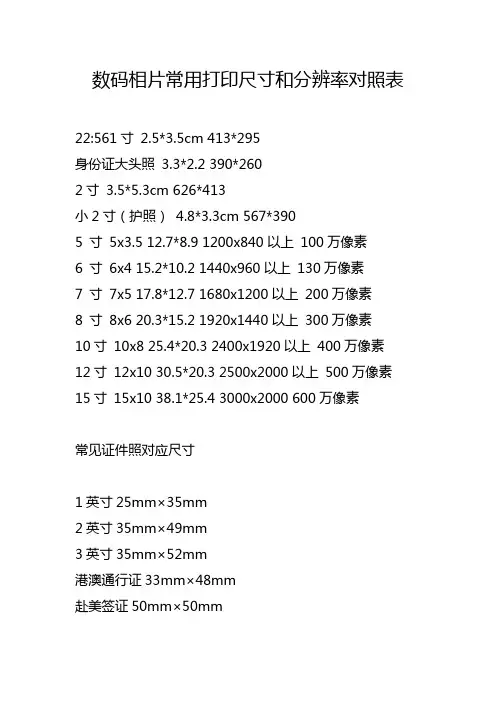 数码相片常用打印尺寸和分辨率对照表

22:561 寸 2.5*3.5cm 413*295
身份证大头照 3.3*2.2 390*260
2 寸 3.5*5.3cm 626*413
小 2 寸（护照） 4.8*3.3cm 567*390
5 寸 5x3.5 12.7*8.9 1200x840 以上 100 万像素
6 寸 6x4 15.2*10.2 1440x960 以上 130 万像素
7 寸 7x5 17.8*12.7 1680x1200 以上 200 万像素
8 寸 8x6 20.3*15.2 1920x1440 以上 300 万像素
10 寸 10x8 25.4*20.3 2400x1920 以上 400 万像素
12 寸 12x10 30.5*20.3 2500x2000 以上 500 万像素
15 寸 15x10 38.1*25.4 3000x2000 600 万像素

常见证件照对应尺寸

1 英寸 25mm×35mm
2 英寸 35mm×49mm
3 英寸 35mm×52mm
港澳通行证 33mm×48mm
赴美签证 50mm×50mm